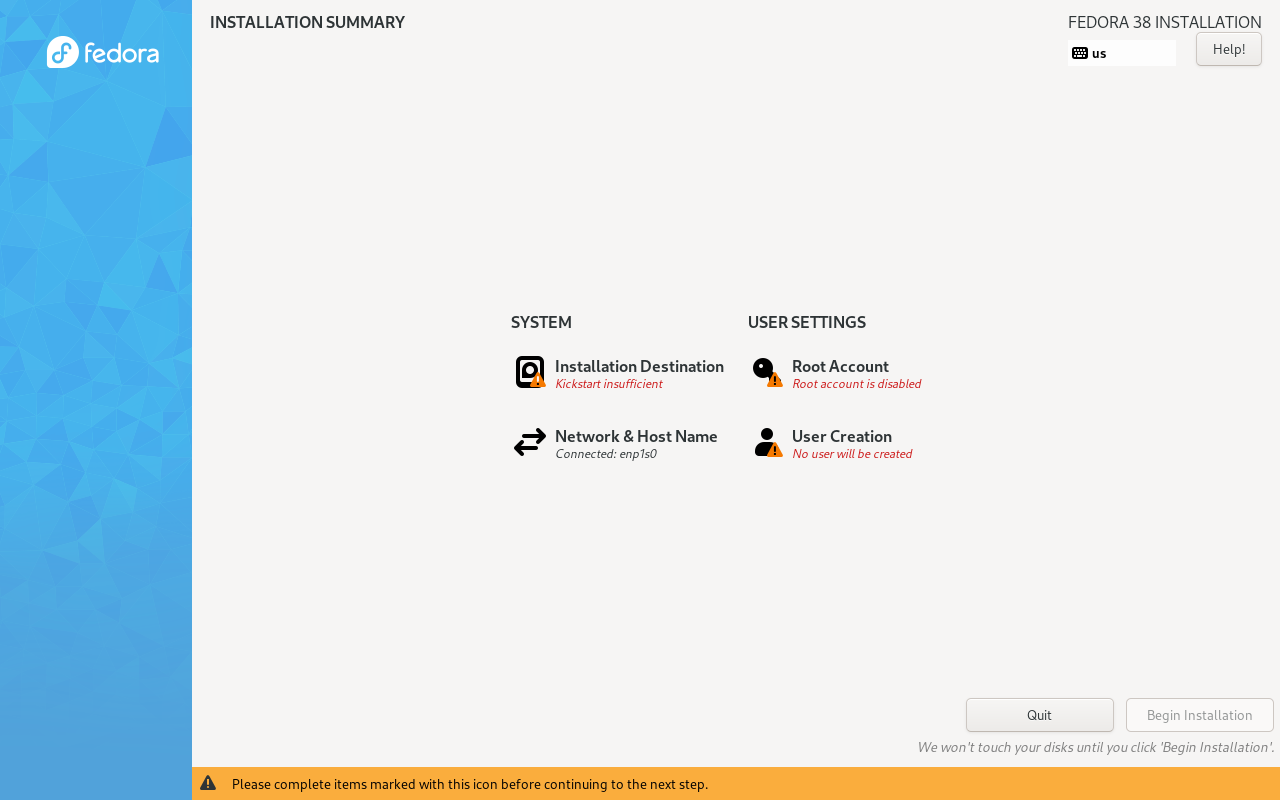 fedora

INSTALLATION SUMMARY

FEDORA 38 INSTALLATION

us

Help!

SYSTEM

Installation Destination
Kickstart insufficient

Network & Host Name
Connected: enp1s0

USER SETTINGS

Root Account
Root account is disabled

User Creation
No user will be created

Quit

Begin Installation

We won't touch your disks until you click 'Begin Installation'.

Please complete items marked with this icon before continuing to the next step.